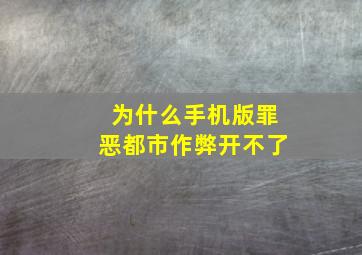 为什么手机版罪恶都市作弊开不了